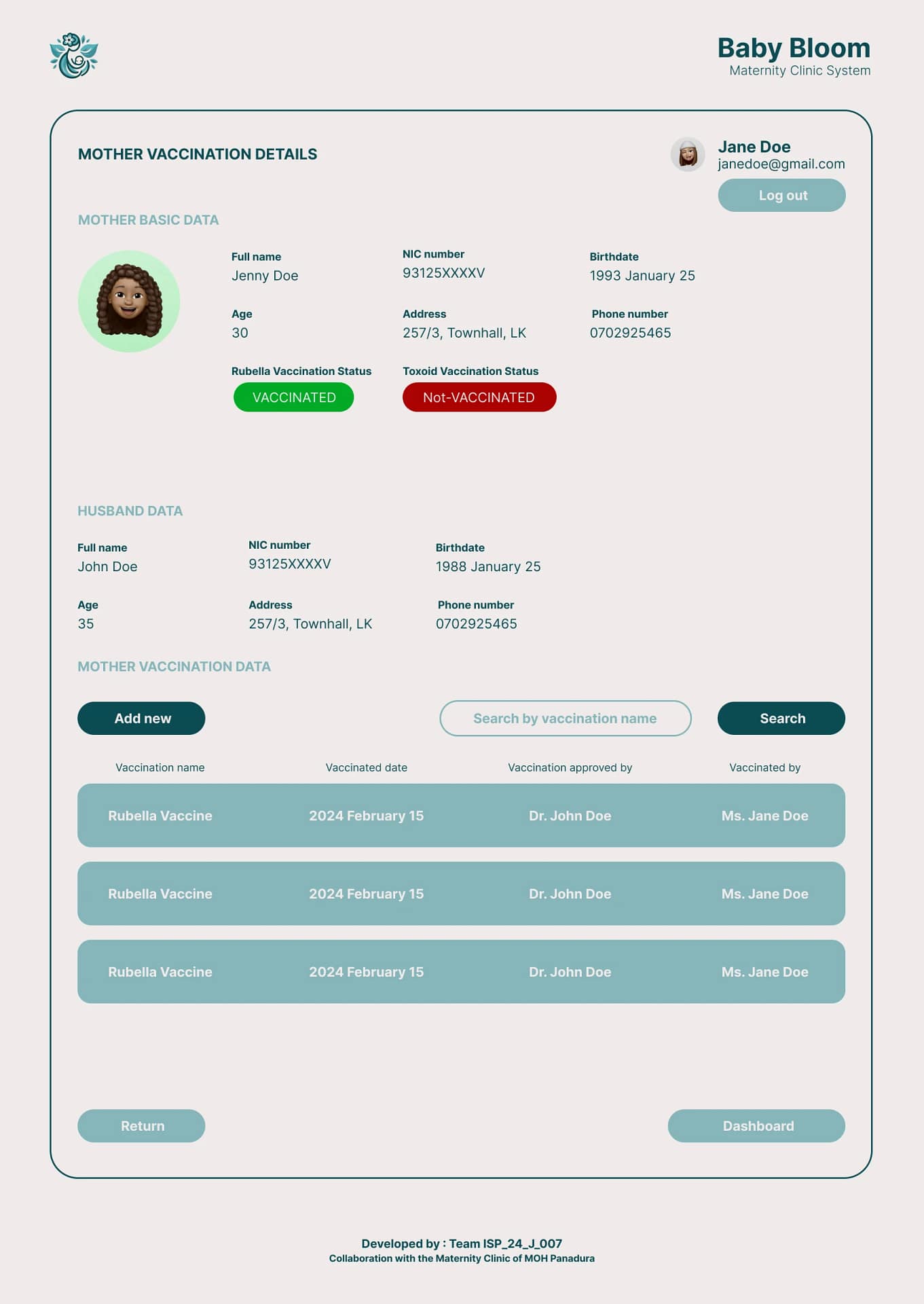 Baby Bloom
Maternity Clinic System

MOTHER VACCINATION DETAILS

Jane Doe
janedoe@gmail.com
Log out

MOTHER BASIC DATA

Full name
Jenny Doe

NIC number
93125XXXXV

Birthdate
1993 January 25

Age
30

Address
257/3, Townhall, LK

Phone number
0702925465

Rubella Vaccination Status
VACCINATED

Toxoid Vaccination Status
Not-VACCINATED

HUSBAND DATA

Full name
John Doe

NIC number
93125XXXXV

Birthdate
1988 January 25

Age
35

Address
257/3, Townhall, LK

Phone number
0702925465

MOTHER VACCINATION DATA

Add new
Search by vaccination name
Search

| Vaccination name | Vaccinated date | Vaccination approved by | Vaccinated by |
|---|---|---|---|
| Rubella Vaccine | 2024 February 15 | Dr. John Doe | Ms. Jane Doe |
| Rubella Vaccine | 2024 February 15 | Dr. John Doe | Ms. Jane Doe |
| Rubella Vaccine | 2024 February 15 | Dr. John Doe | Ms. Jane Doe |

Return
Dashboard

Developed by : Team ISP_24_J_007
Collaboration with the Maternity Clinic of MOH Panadura